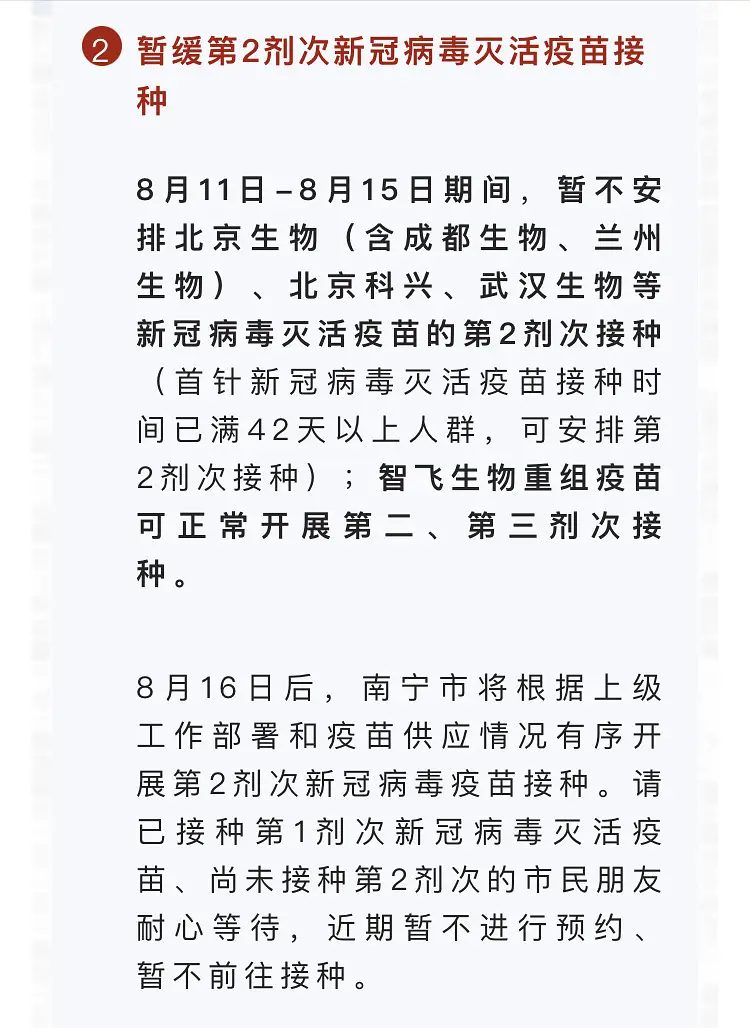 2 暂缓第2剂次新冠病毒灭活疫苗接种

8月11日–8月15日期间，暂不安排北京生物（含成都生物、兰州生物）、北京科兴、武汉生物等新冠病毒灭活疫苗的第2剂次接种（首针新冠病毒灭活疫苗接种时间已满42天以上人群，可安排第2剂次接种）；智飞生物重组疫苗可正常开展第二、第三剂次接种。

8月16日后，南宁市将根据上级工作部署和疫苗供应情况有序开展第2剂次新冠病毒疫苗接种。请已接种第1剂次新冠病毒灭活疫苗、尚未接种第2剂次的市民朋友耐心等待，近期暂不进行预约、暂不前往接种。